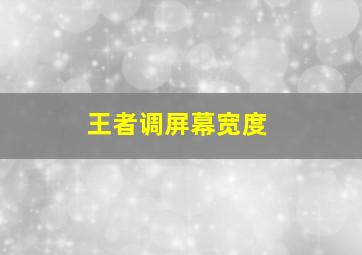 王者调屏幕宽度